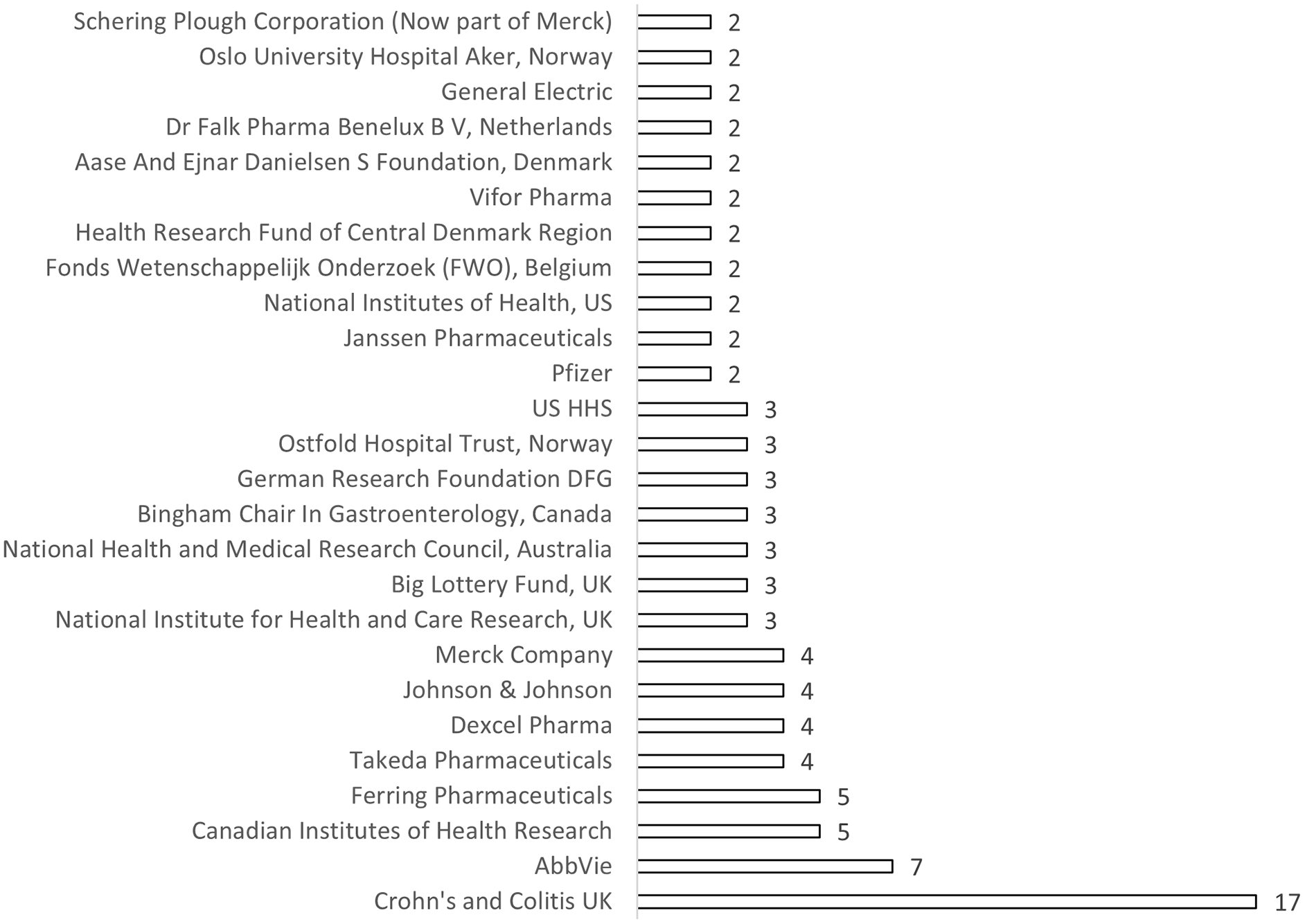 Schering Plough Corporation (Now part of Merck) 2
Oslo University Hospital Aker, Norway 2
General Electric 2
Dr Falk Pharma Benelux B V, Netherlands 2
Aase And Ejnar Danielsen S Foundation, Denmark 2
Vifor Pharma 2
Health Research Fund of Central Denmark Region 2
Fonds Wetenschappelijk Onderzoek (FWO), Belgium 2
National Institutes of Health, US 2
Janssen Pharmaceuticals 2
Pfizer 2
US HHS 3
Ostfold Hospital Trust, Norway 3
German Research Foundation DFG 3
Bingham Chair In Gastroenterology, Canada 3
National Health and Medical Research Council, Australia 3
Big Lottery Fund, UK 3
National Institute for Health and Care Research, UK 3
Merck Company 4
Johnson & Johnson 4
Dexcel Pharma 4
Takeda Pharmaceuticals 4
Ferring Pharmaceuticals 5
Canadian Institutes of Health Research 5
AbbVie 7
Crohn's and Colitis UK 17